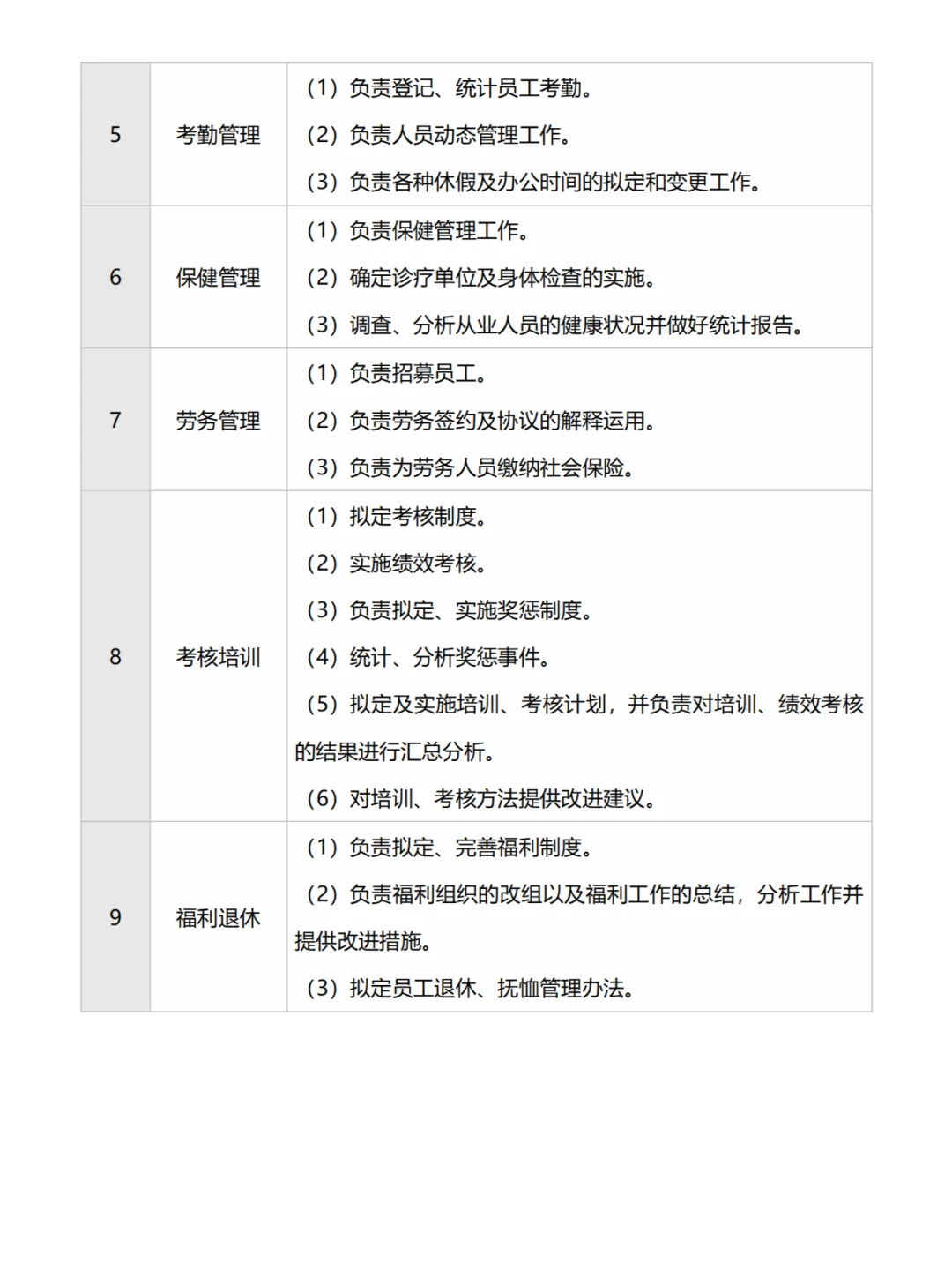 | 5 | 考勤管理 | （1）负责登记、统计员工考勤。<br>（2）负责人员动态管理工作。<br>（3）负责各种休假及办公时间的拟定和变更工作。 |
|---|---|---|
| 6 | 保健管理 | （1）负责保健管理工作。<br>（2）确定诊疗单位及身体检查的实施。<br>（3）调查、分析从业人员的健康状况并做好统计报告。 |
| 7 | 劳务管理 | （1）负责招募员工。<br>（2）负责劳务签约及协议的解释运用。<br>（3）负责为劳务人员缴纳社会保险。 |
| 8 | 考核培训 | （1）拟定考核制度。<br>（2）实施绩效考核。<br>（3）负责拟定、实施奖惩制度。<br>（4）统计、分析奖惩事件。<br>（5）拟定及实施培训、考核计划，并负责对培训、绩效考核的结果进行汇总分析。<br>（6）对培训、考核方法提供改进建议。 |
| 9 | 福利退休 | （1）负责拟定、完善福利制度。<br>（2）负责福利组织的改组以及福利工作的总结，分析工作并提供改进措施。<br>（3）拟定员工退休、抚恤管理办法。 |